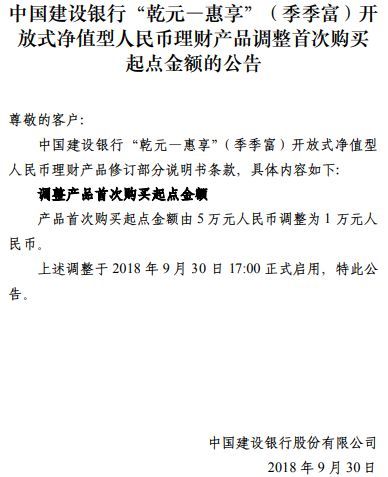 中国建设银行“乾元—惠享”（季季富）开放式净值型人民币理财产品调整首次购买起点金额的公告

尊敬的客户：

中国建设银行“乾元—惠享”（季季富）开放式净值型人民币理财产品修订部分说明书条款，具体内容如下：

调整产品首次购买起点金额

产品首次购买起点金额由 5 万元人民币调整为 1 万元人民币。

上述调整于 2018 年 9 月 30 日 17:00 正式启用，特此公告。

中国建设银行股份有限公司

2018 年 9 月 30 日